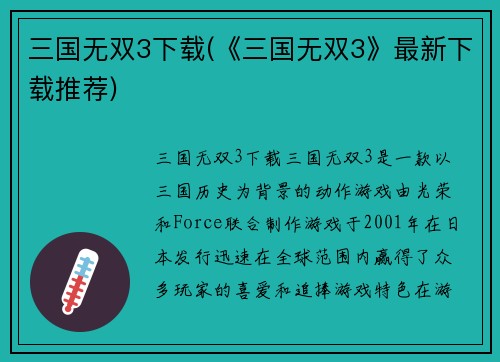 三国无双3下载(《三国无双3》最新下载推荐)

三国无双3下载三国无双3是一款以三国历史为背景的动作游戏由光荣和Force联合制作游戏于2001年在日本发行迅速在全球范围内赢得了众多玩家的喜爱和追捧游戏特色在游